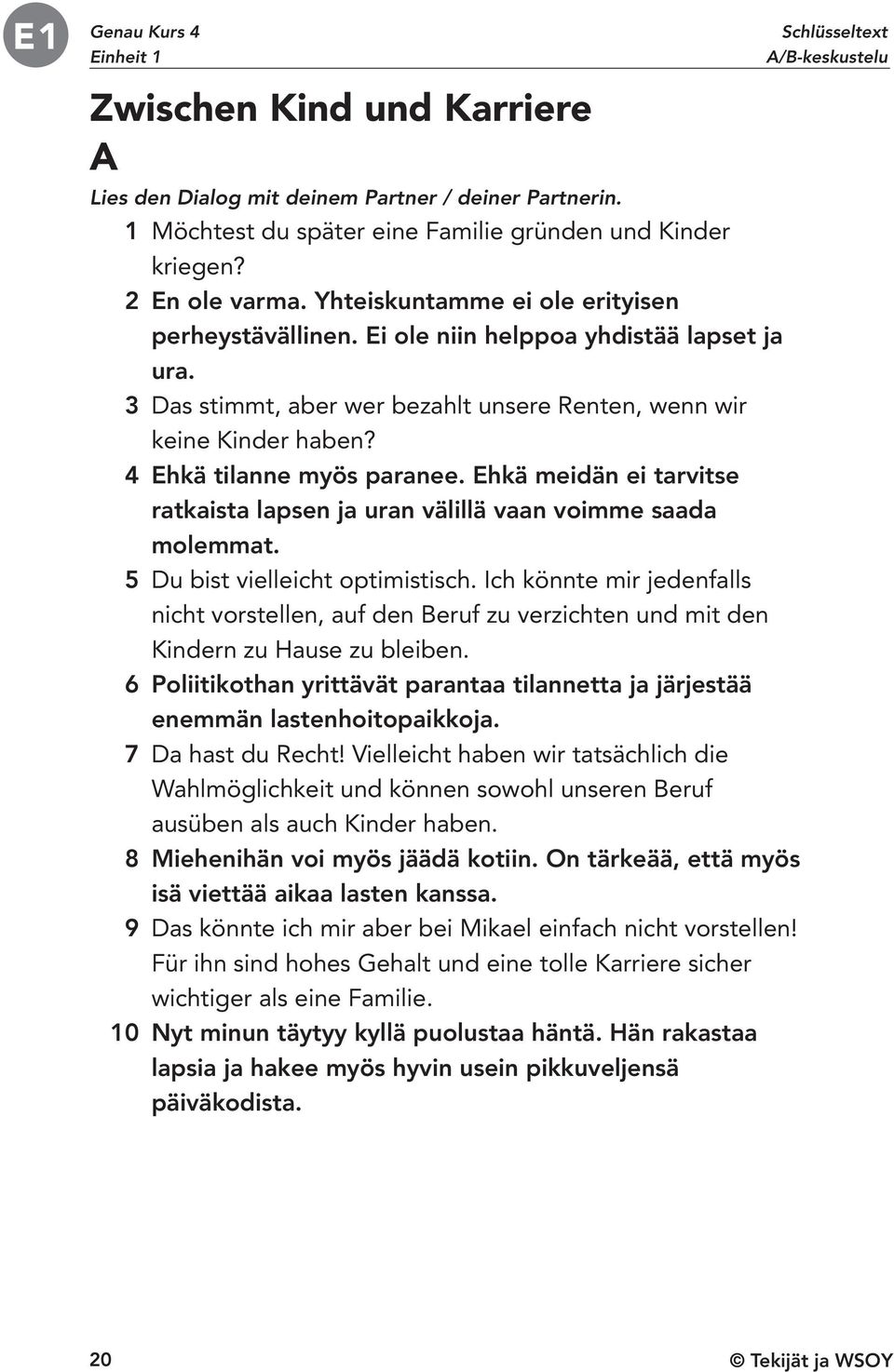 E1

Genau Kurs 4
Einheit 1

Schlüsseltext
A/B-keskustelu

Zwischen Kind und Karriere
A

Lies den Dialog mit deinem Partner / deiner Partnerin.

1 Möchtest du später eine Familie gründen und Kinder kriegen?

2 En ole varma. Yhteiskuntamme ei ole erityisen perheystävällinen. Ei ole niin helppoa yhdistää lapset ja ura.

3 Das stimmt, aber wer bezahlt unsere Renten, wenn wir keine Kinder haben?

4 Ehkä tilanne myös paranee. Ehkä meidän ei tarvitse ratkaista lapsen ja uran välillä vaan voimme saada molemmat.

5 Du bist vielleicht optimistisch. Ich könnte mir jedenfalls nicht vorstellen, auf den Beruf zu verzichten und mit den Kindern zu Hause zu bleiben.

6 Poliitikothan yrittävät parantaa tilannetta ja järjestää enemmän lastenhoitopaikkoja.

7 Da hast du Recht! Vielleicht haben wir tatsächlich die Wahlmöglichkeit und können sowohl unseren Beruf ausüben als auch Kinder haben.

8 Miehenihän voi myös jäädä kotiin. On tärkeää, että myös isä viettää aikaa lasten kanssa.

9 Das könnte ich mir aber bei Mikael einfach nicht vorstellen! Für ihn sind hohes Gehalt und eine tolle Karriere sicher wichtiger als eine Familie.

10 Nyt minun täytyy kyllä puolustaa häntä. Hän rakastaa lapsia ja hakee myös hyvin usein pikkuveljensä päiväkodista.

20

© Tekijät ja WSOY